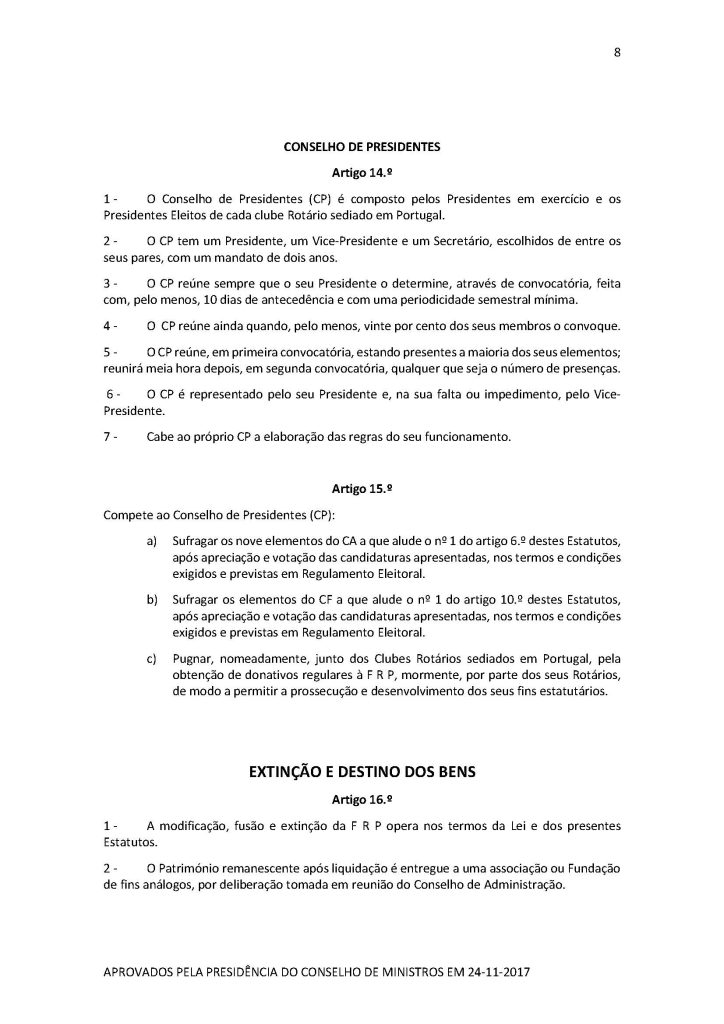 8

CONSELHO DE PRESIDENTES

Artigo 14.º

1 - O Conselho de Presidentes (CP) é composto pelos Presidentes em exercício e os Presidentes Eleitos de cada clube Rotário sediado em Portugal.

2 - O CP tem um Presidente, um Vice-Presidente e um Secretário, escolhidos de entre os seus pares, com um mandato de dois anos.

3 - O CP reúne sempre que o seu Presidente o determine, através de convocatória, feita com, pelo menos, 10 dias de antecedência e com uma periodicidade semestral mínima.

4 - O CP reúne ainda quando, pelo menos, vinte por cento dos seus membros o convoque.

5 - O CP reúne, em primeira convocatória, estando presentes a maioria dos seus elementos; reunirá meia hora depois, em segunda convocatória, qualquer que seja o número de presenças.

6 - O CP é representado pelo seu Presidente e, na sua falta ou impedimento, pelo Vice-Presidente.

7 - Cabe ao próprio CP a elaboração das regras do seu funcionamento.

Artigo 15.º

Compete ao Conselho de Presidentes (CP):

a) Sufragar os nove elementos do CA a que alude o nº 1 do artigo 6.º destes Estatutos, após apreciação e votação das candidaturas apresentadas, nos termos e condições exigidos e previstas em Regulamento Eleitoral.

b) Sufragar os elementos do CF a que alude o nº 1 do artigo 10.º destes Estatutos, após apreciação e votação das candidaturas apresentadas, nos termos e condições exigidos e previstas em Regulamento Eleitoral.

c) Pugnar, nomeadamente, junto dos Clubes Rotários sediados em Portugal, pela obtenção de donativos regulares à F R P, mormente, por parte dos seus Rotários, de modo a permitir a prossecução e desenvolvimento dos seus fins estatutários.

EXTINÇÃO E DESTINO DOS BENS

Artigo 16.º

1 - A modificação, fusão e extinção da F R P opera nos termos da Lei e dos presentes Estatutos.

2 - O Património remanescente após liquidação é entregue a uma associação ou Fundação de fins análogos, por deliberação tomada em reunião do Conselho de Administração.

APROVADOS PELA PRESIDÊNCIA DO CONSELHO DE MINISTROS EM 24-11-2017